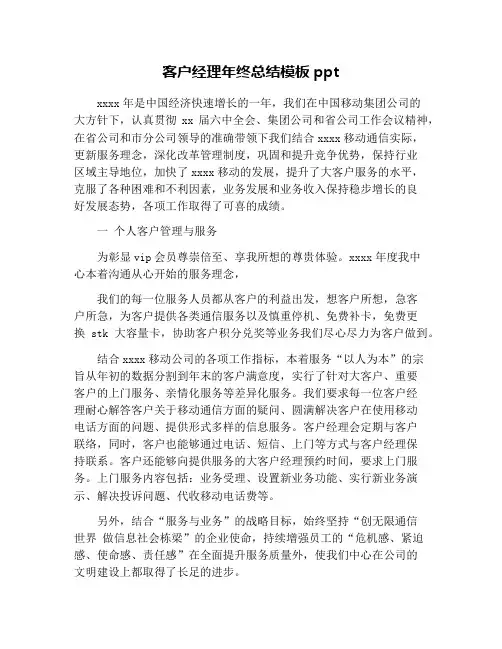 客户经理年终总结模板 ppt

xxxx 年是中国经济快速增长的一年，我们在中国移动集团公司的大方针下，认真贯彻 xx 届六中全会、集团公司和省公司工作会议精神，在省公司和市分公司领导的准确带领下我们结合 xxxx 移动通信实际，更新服务理念，深化改革管理制度，巩固和提升竞争优势，保持行业区域主导地位，加快了 xxxx 移动的发展，提升了大客户服务的水平，克服了各种困难和不利因素，业务发展和业务收入保持稳步增长的良好发展态势，各项工作取得了可喜的成绩。

一 个人客户管理与服务

为彰显 vip 会员尊崇倍至、享我所想的尊贵体验。xxxx 年度我中心本着沟通从心开始的服务理念，

我们的每一位服务人员都从客户的利益出发，想客户所想，急客户所急，为客户提供各类通信服务以及慎重停机、免费补卡，免费更换 stk 大容量卡，协助客户积分兑奖等业务我们尽心尽力为客户做到。

结合 xxxx 移动公司的各项工作指标，本着服务“以人为本”的宗旨从年初的数据分割到年末的客户满意度，实行了针对大客户、重要客户的上门服务、亲情化服务等差异化服务。我们要求每一位客户经理耐心解答客户关于移动通信方面的疑问、圆满解决客户在使用移动电话方面的问题、提供形式多样的信息服务。客户经理会定期与客户联络，同时，客户也能够通过电话、短信、上门等方式与客户经理保持联系。客户还能够向提供服务的大客户经理预约时间，要求上门服务。上门服务内容包括：业务受理、设置新业务功能、实行新业务演示、解决投诉问题、代收移动电话费等。

另外，结合“服务与业务”的战略目标，始终坚持“创无限通信世界 做信息社会栋梁”的企业使命，持续增强员工的“危机感、紧迫感、使命感、责任感”在全面提升服务质量外，使我们中心在公司的文明建设上都取得了长足的进步。